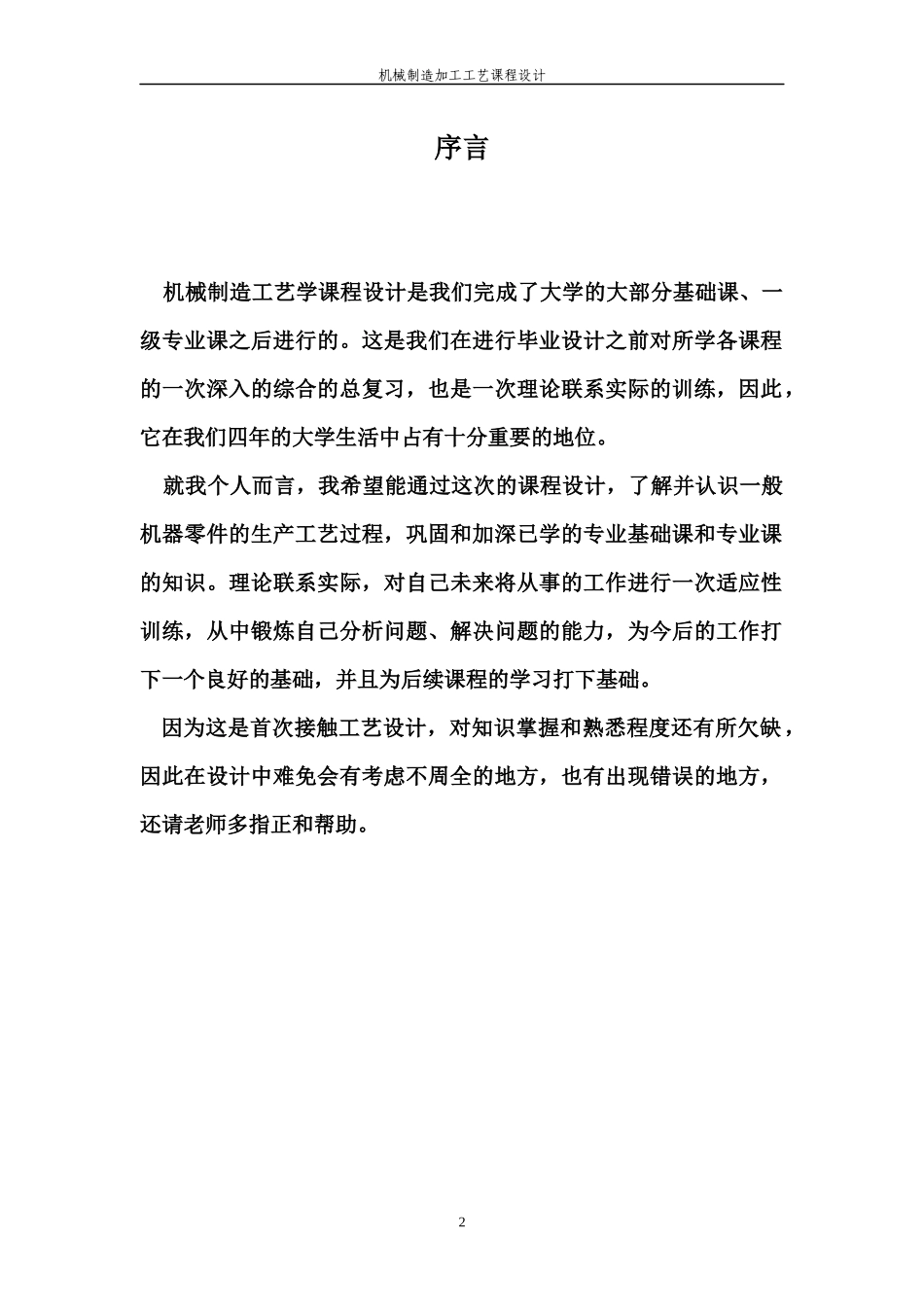 机械制造加工工艺课程设计

序言

机械制造工艺学课程设计是我们完成了大学的大部分基础课、一级专业课之后进行的。这是我们在进行毕业设计之前对所学各课程的一次深入的综合的总复习，也是一次理论联系实际的训练，因此，它在我们四年的大学生活中占有十分重要的地位。

就我个人而言，我希望能通过这次的课程设计，了解并认识一般机器零件的生产工艺过程，巩固和加深已学的专业基础课和专业课的知识。理论联系实际，对自己未来将从事的工作进行一次适应性训练，从中锻炼自己分析问题、解决问题的能力，为今后的工作打下一个良好的基础，并且为后续课程的学习打下基础。

因为这是首次接触工艺设计，对知识掌握和熟悉程度还有所欠缺，因此在设计中难免会有考虑不周全的地方，也有出现错误的地方，还请老师多指正和帮助。

2